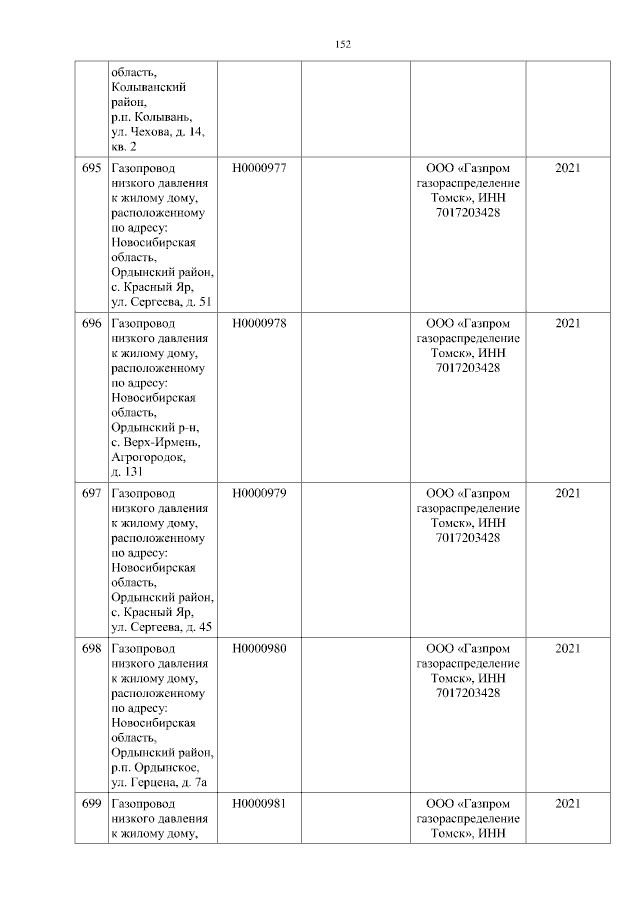 152

|  |  |  |  |  |  |
|---|---|---|---|---|---|
|  | область, Колыванский район, р.п. Колывань, ул. Чехова, д. 14, кв. 2 |  |  |  |  |
| 695 | Газопровод низкого давления к жилому дому, расположенному по адресу: Новосибирская область, Ордынский район, с. Красный Яр, ул. Сергеева, д. 51 | Н0000977 |  | ООО «Газпром газораспределение Томск», ИНН 7017203428 | 2021 |
| 696 | Газопровод низкого давления к жилому дому, расположенному по адресу: Новосибирская область, Ордынский р-н, с. Верх-Ирмень, Агрогородок, д. 131 | Н0000978 |  | ООО «Газпром газораспределение Томск», ИНН 7017203428 | 2021 |
| 697 | Газопровод низкого давления к жилому дому, расположенному по адресу: Новосибирская область, Ордынский район, с. Красный Яр, ул. Сергеева, д. 45 | Н0000979 |  | ООО «Газпром газораспределение Томск», ИНН 7017203428 | 2021 |
| 698 | Газопровод низкого давления к жилому дому, расположенному по адресу: Новосибирская область, Ордынский район, р.п. Ордынское, ул. Герцена, д. 7а | Н0000980 |  | ООО «Газпром газораспределение Томск», ИНН 7017203428 | 2021 |
| 699 | Газопровод низкого давления к жилому дому, | Н0000981 |  | ООО «Газпром газораспределение Томск», ИНН | 2021 |